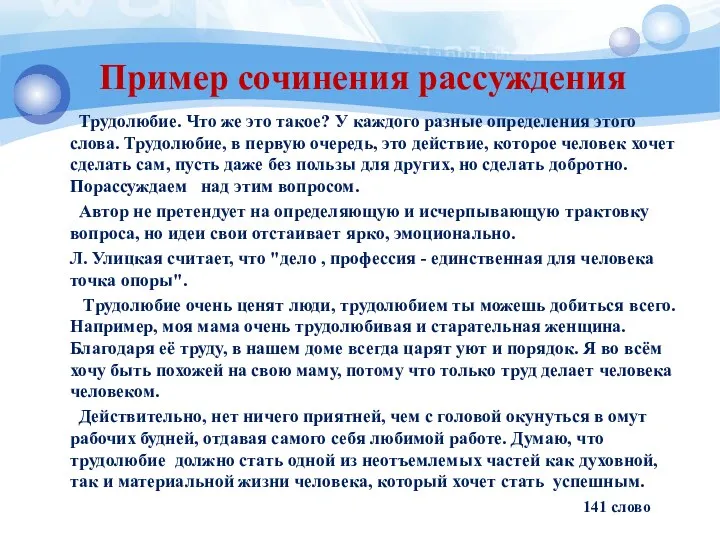 Пример сочинения рассуждения

Трудолюбие. Что же это такое? У каждого разные определения этого слова. Трудолюбие, в первую очередь, это действие, которое человек хочет сделать сам, пусть даже без пользы для других, но сделать добротно. Порассуждаем над этим вопросом.

Автор не претендует на определяющую и исчерпывающую трактовку вопроса, но идеи свои отстаивает ярко, эмоционально.

Л. Улицкая считает, что "дело , профессия - единственная для человека точка опоры".

Трудолюбие очень ценят люди, трудолюбием ты можешь добиться всего. Например, моя мама очень трудолюбивая и старательная женщина. Благодаря её труду, в нашем доме всегда царят уют и порядок. Я во всём хочу быть похожей на свою маму, потому что только труд делает человека человеком.

Действительно, нет ничего приятней, чем с головой окунуться в омут рабочих будней, отдавая самого себя любимой работе. Думаю, что трудолюбие должно стать одной из неотъемлемых частей как духовной, так и материальной жизни человека, который хочет стать успешным.

141 слово